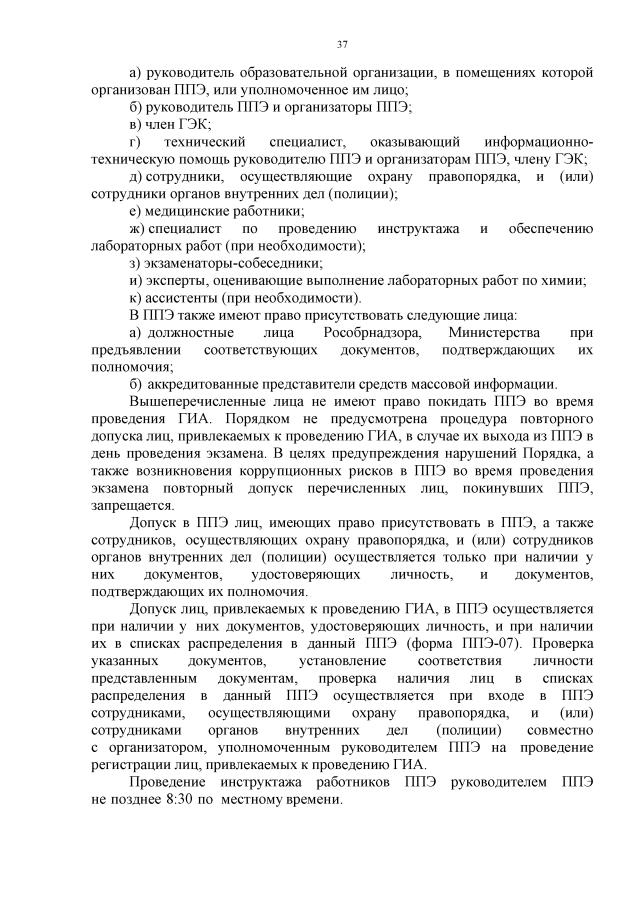 37

а) руководитель образовательной организации, в помещениях которой организован ППЭ, или уполномоченное им лицо;

б) руководитель ППЭ и организаторы ППЭ;

в) член ГЭК;

г) технический специалист, оказывающий информационно-техническую помощь руководителю ППЭ и организаторам ППЭ, члену ГЭК;

д) сотрудники, осуществляющие охрану правопорядка, и (или) сотрудники органов внутренних дел (полиции);

е) медицинские работники;

ж) специалист по проведению инструктажа и обеспечению лабораторных работ (при необходимости);

з) экзаменаторы-собеседники;

и) эксперты, оценивающие выполнение лабораторных работ по химии;

к) ассистенты (при необходимости).

В ППЭ также имеют право присутствовать следующие лица:

а) должностные лица Рособрнадзора, Министерства при предъявлении соответствующих документов, подтверждающих их полномочия;

б) аккредитованные представители средств массовой информации.

Вышеперечисленные лица не имеют право покидать ППЭ во время проведения ГИА. Порядком не предусмотрена процедура повторного допуска лиц, привлекаемых к проведению ГИА, в случае их выхода из ППЭ в день проведения экзамена. В целях предупреждения нарушений Порядка, а также возникновения коррупционных рисков в ППЭ во время проведения экзамена повторный допуск перечисленных лиц, покинувших ППЭ, запрещается.

Допуск в ППЭ лиц, имеющих право присутствовать в ППЭ, а также сотрудников, осуществляющих охрану правопорядка, и (или) сотрудников органов внутренних дел (полиции) осуществляется только при наличии у них документов, удостоверяющих личность, и документов, подтверждающих их полномочия.

Допуск лиц, привлекаемых к проведению ГИА, в ППЭ осуществляется при наличии у них документов, удостоверяющих личность, и при наличии их в списках распределения в данный ППЭ (форма ППЭ-07). Проверка указанных документов, установление соответствия личности представленным документам, проверка наличия лиц в списках распределения в данный ППЭ осуществляется при входе в ППЭ сотрудниками, осуществляющими охрану правопорядка, и (или) сотрудниками органов внутренних дел (полиции) совместно с организатором, уполномоченным руководителем ППЭ на проведение регистрации лиц, привлекаемых к проведению ГИА.

Проведение инструктажа работников ППЭ руководителем ППЭ не позднее 8:30 по местному времени.